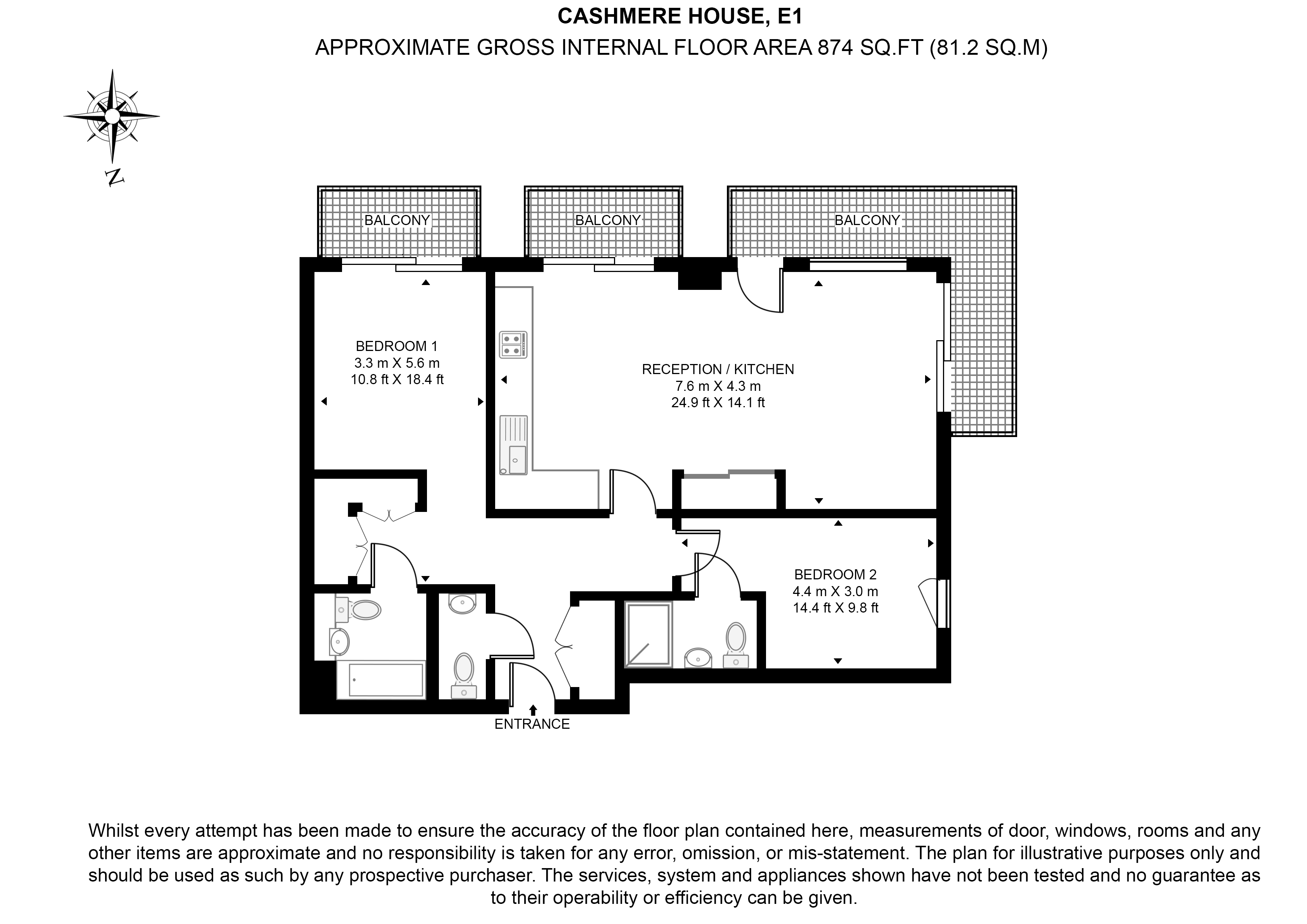 CASHMERE HOUSE, E1
APPROXIMATE GROSS INTERNAL FLOOR AREA 874 SQ.FT (81.2 SQ.M)

N

BALCONY

BALCONY

BALCONY

BEDROOM 1
3.3 m X 5.6 m
10.8 ft X 18.4 ft

RECEPTION / KITCHEN
7.6 m X 4.3 m
24.9 ft X 14.1 ft

BEDROOM 2
4.4 m X 3.0 m
14.4 ft X 9.8 ft

ENTRANCE

Whilst every attempt has been made to ensure the accuracy of the floor plan contained here, measurements of door, windows, rooms and any other items are approximate and no responsibility is taken for any error, omission, or mis-statement. The plan for illustrative purposes only and should be used as such by any prospective purchaser. The services, system and appliances shown have not been tested and no guarantee as to their operability or efficiency can be given.